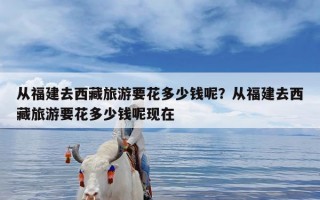 从福建去西藏旅游要花多少钱呢？从福建去西藏旅游要花多少钱呢现在